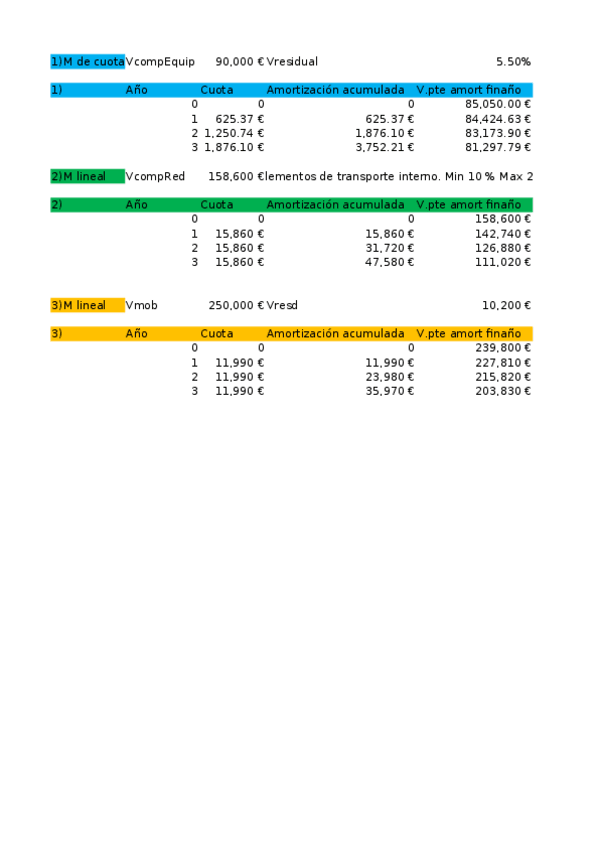 1)M de cuota VcompEquip 90,000 € Vresidual 5.50%

| 1) | Año | Cuota | Amortización acumulada | V.pte amort finaño |
|---|---|---|---|---|
| | 0 | 0 | 0 | 85,050.00 € |
| | 1 | 625.37 € | 625.37 € | 84,424.63 € |
| | 2 | 1,250.74 € | 1,876.10 € | 83,173.90 € |
| | 3 | 1,876.10 € | 3,752.21 € | 81,297.79 € |

2)M lineal VcompRed 158,600 €lementos de transporte interno. Min 10 % Max 2

| 2) | Año | Cuota | Amortización acumulada | V.pte amort finaño |
|---|---|---|---|---|
| | 0 | 0 | 0 | 158,600 € |
| | 1 | 15,860 € | 15,860 € | 142,740 € |
| | 2 | 15,860 € | 31,720 € | 126,880 € |
| | 3 | 15,860 € | 47,580 € | 111,020 € |

3)M lineal Vmob 250,000 € Vresd 10,200 €

| 3) | Año | Cuota | Amortización acumulada | V.pte amort finaño |
|---|---|---|---|---|
| | 0 | 0 | 0 | 239,800 € |
| | 1 | 11,990 € | 11,990 € | 227,810 € |
| | 2 | 11,990 € | 23,980 € | 215,820 € |
| | 3 | 11,990 € | 35,970 € | 203,830 € |